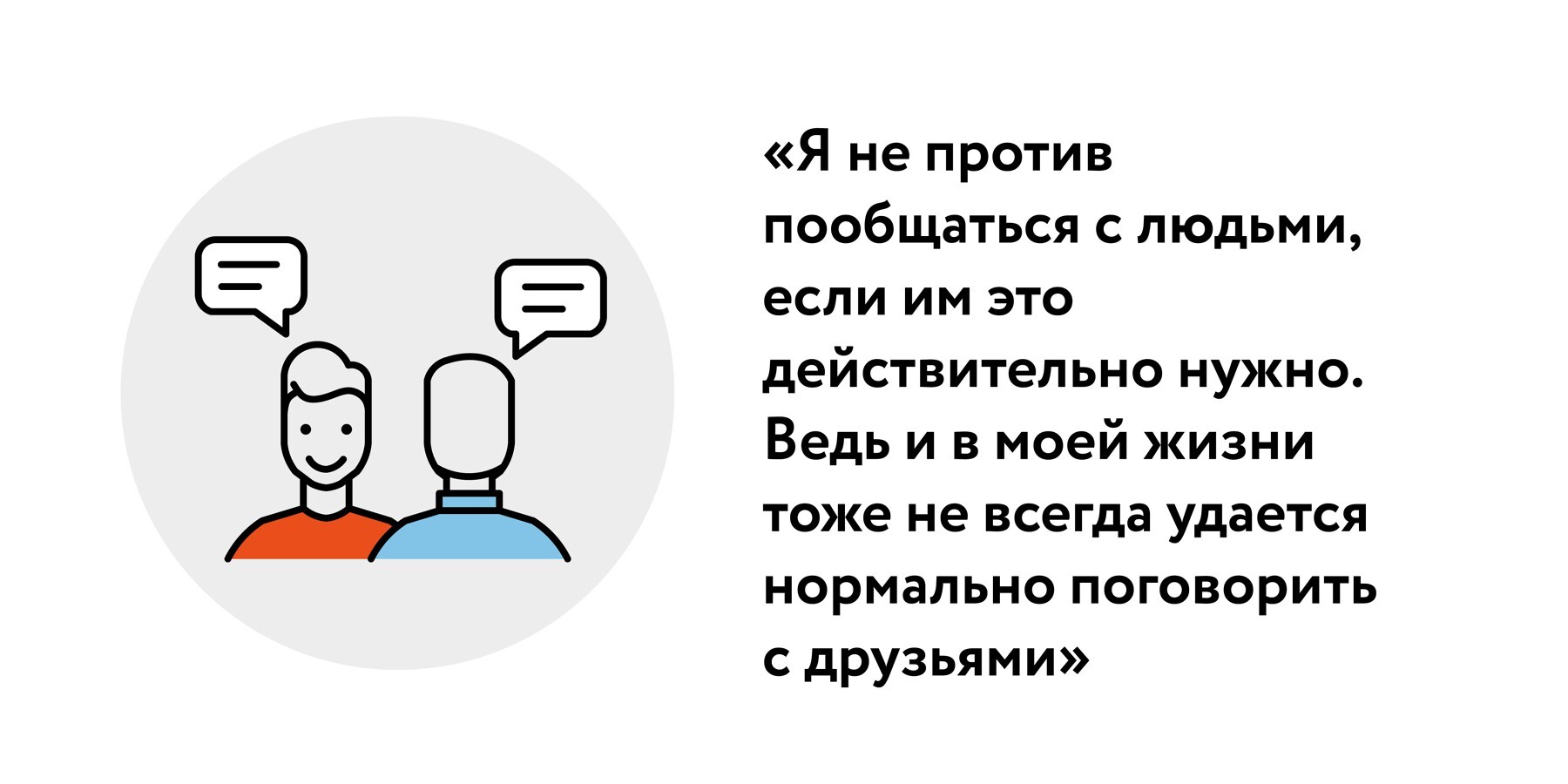 «Я не против пообщаться с людьми, если им это действительно нужно. Ведь и в моей жизни тоже не всегда удается нормально поговорить с друзьями»